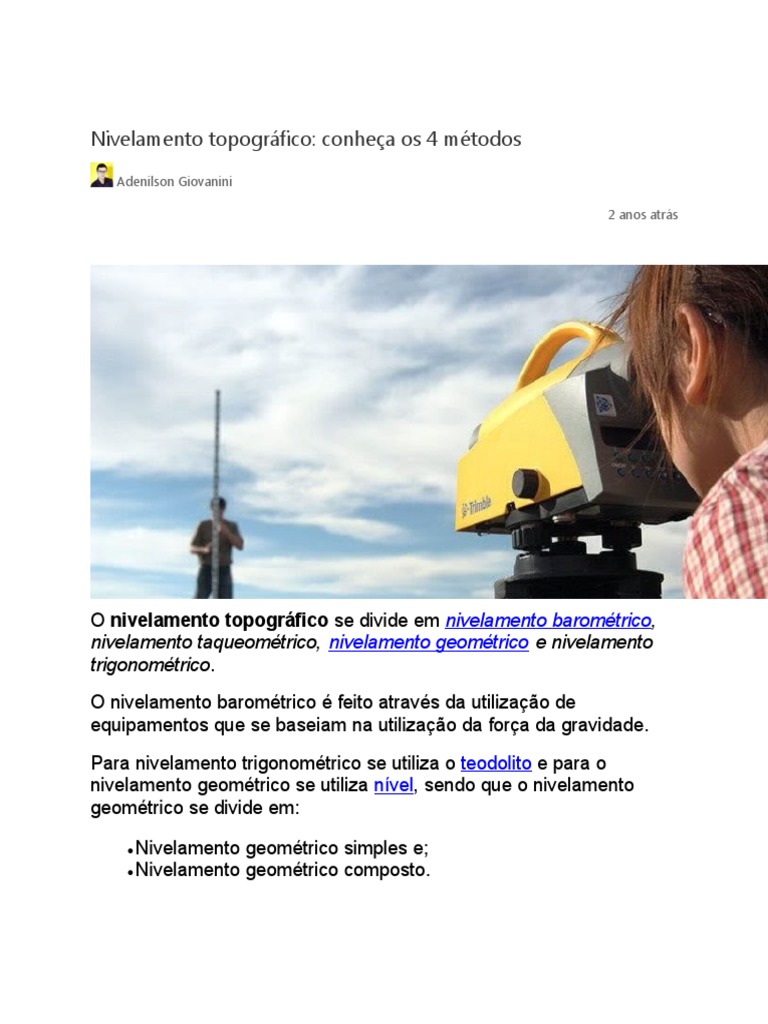 Nivelamento topográfico: conheça os 4 métodos

Adenilson Giovanini

2 anos atrás

O nivelamento topográfico se divide em nivelamento barométrico, nivelamento taqueométrico, nivelamento geométrico e nivelamento trigonométrico.

O nivelamento barométrico é feito através da utilização de equipamentos que se baseiam na utilização da força da gravidade.

Para nivelamento trigonométrico se utiliza o teodolito e para o nivelamento geométrico se utiliza nível, sendo que o nivelamento geométrico se divide em:

• Nivelamento geométrico simples e;
• Nivelamento geométrico composto.